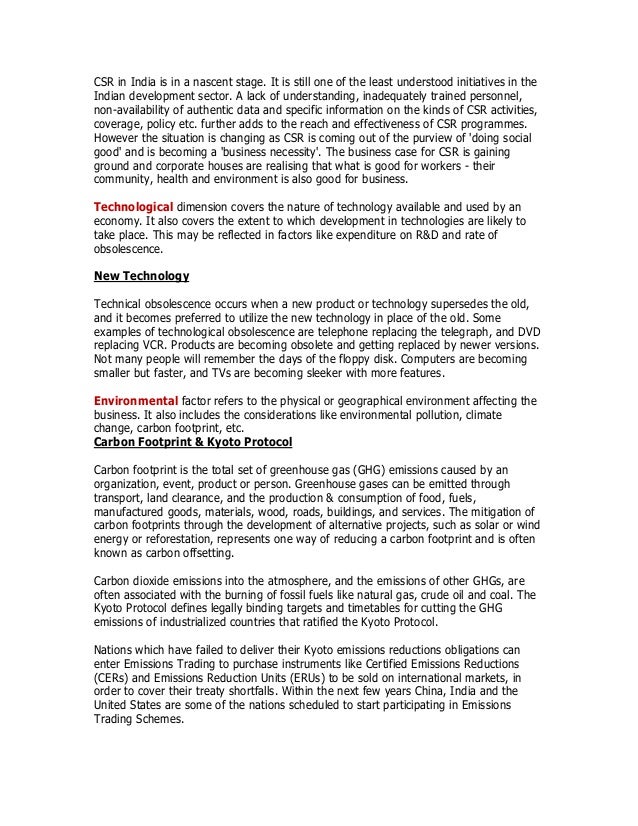 CSR in India is in a nascent stage. It is still one of the least understood initiatives in the Indian development sector. A lack of understanding, inadequately trained personnel, non-availability of authentic data and specific information on the kinds of CSR activities, coverage, policy etc. further adds to the reach and effectiveness of CSR programmes. However the situation is changing as CSR is coming out of the purview of 'doing social good' and is becoming a 'business necessity'. The business case for CSR is gaining ground and corporate houses are realising that what is good for workers - their community, health and environment is also good for business.

Technological dimension covers the nature of technology available and used by an economy. It also covers the extent to which development in technologies are likely to take place. This may be reflected in factors like expenditure on R&D and rate of obsolescence.

New Technology

Technical obsolescence occurs when a new product or technology supersedes the old, and it becomes preferred to utilize the new technology in place of the old. Some examples of technological obsolescence are telephone replacing the telegraph, and DVD replacing VCR. Products are becoming obsolete and getting replaced by newer versions. Not many people will remember the days of the floppy disk. Computers are becoming smaller but faster, and TVs are becoming sleeker with more features.

Environmental factor refers to the physical or geographical environment affecting the business. It also includes the considerations like environmental pollution, climate change, carbon footprint, etc.
Carbon Footprint & Kyoto Protocol

Carbon footprint is the total set of greenhouse gas (GHG) emissions caused by an organization, event, product or person. Greenhouse gases can be emitted through transport, land clearance, and the production & consumption of food, fuels, manufactured goods, materials, wood, roads, buildings, and services. The mitigation of carbon footprints through the development of alternative projects, such as solar or wind energy or reforestation, represents one way of reducing a carbon footprint and is often known as carbon offsetting.

Carbon dioxide emissions into the atmosphere, and the emissions of other GHGs, are often associated with the burning of fossil fuels like natural gas, crude oil and coal. The Kyoto Protocol defines legally binding targets and timetables for cutting the GHG emissions of industrialized countries that ratified the Kyoto Protocol.

Nations which have failed to deliver their Kyoto emissions reductions obligations can enter Emissions Trading to purchase instruments like Certified Emissions Reductions (CERs) and Emissions Reduction Units (ERUs) to be sold on international markets, in order to cover their treaty shortfalls. Within the next few years China, India and the United States are some of the nations scheduled to start participating in Emissions Trading Schemes.